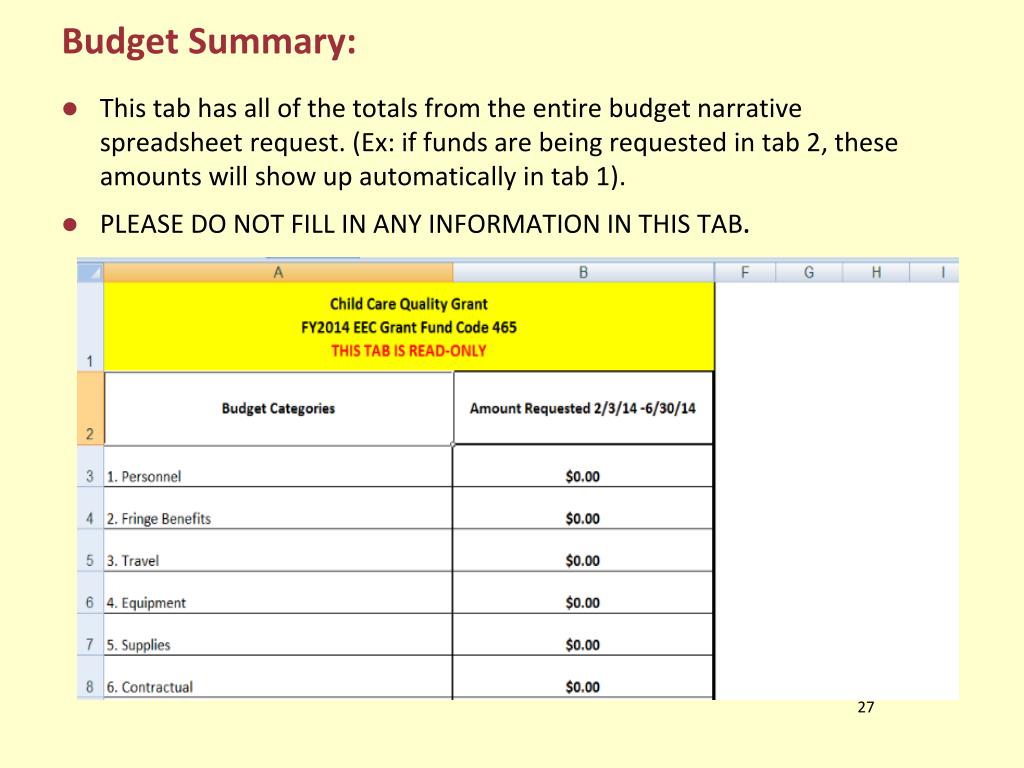 Budget Summary:

• This tab has all of the totals from the entire budget narrative spreadsheet request. (Ex: if funds are being requested in tab 2, these amounts will show up automatically in tab 1).

• PLEASE DO NOT FILL IN ANY INFORMATION IN THIS TAB.

|  | A | B | F | G | H | I |
|---|---|---|---|---|---|---|
| 1 | Child Care Quality Grant FY2014 EEC Grant Fund Code 465 THIS TAB IS READ-ONLY |  |  |  |  |  |
| 2 | Budget Categories | Amount Requested 2/3/14 -6/30/14 |  |  |  |  |
| 3 | 1. Personnel | $0.00 |  |  |  |  |
| 4 | 2. Fringe Benefits | $0.00 |  |  |  |  |
| 5 | 3. Travel | $0.00 |  |  |  |  |
| 6 | 4. Equipment | $0.00 |  |  |  |  |
| 7 | 5. Supplies | $0.00 |  |  |  |  |
| 8 | 6. Contractual | $0.00 |  |  |  |  |

27